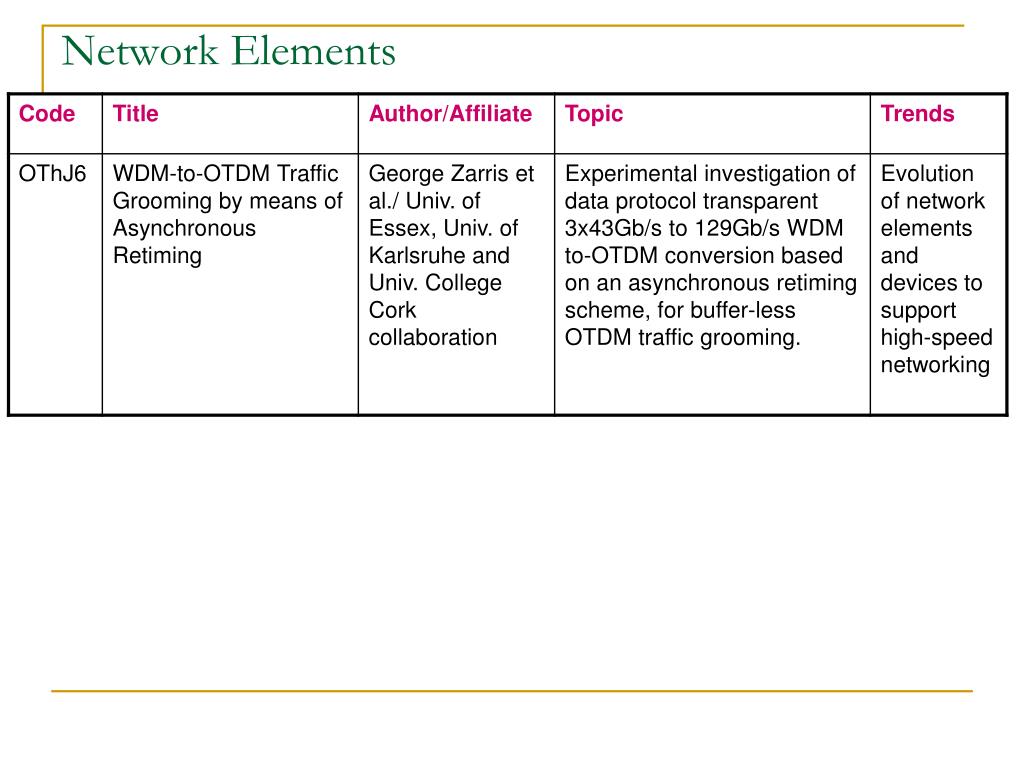 Network Elements

| Code | Title | Author/Affiliate | Topic | Trends |
|---|---|---|---|---|
| OThJ6 | WDM-to-OTDM Traffic Grooming by means of Asynchronous Retiming | George Zarris et al./ Univ. of Essex, Univ. of Karlsruhe and Univ. College Cork collaboration | Experimental investigation of data protocol transparent 3x43Gb/s to 129Gb/s WDM to-OTDM conversion based on an asynchronous retiming scheme, for buffer-less OTDM traffic grooming. | Evolution of network elements and devices to support high-speed networking |